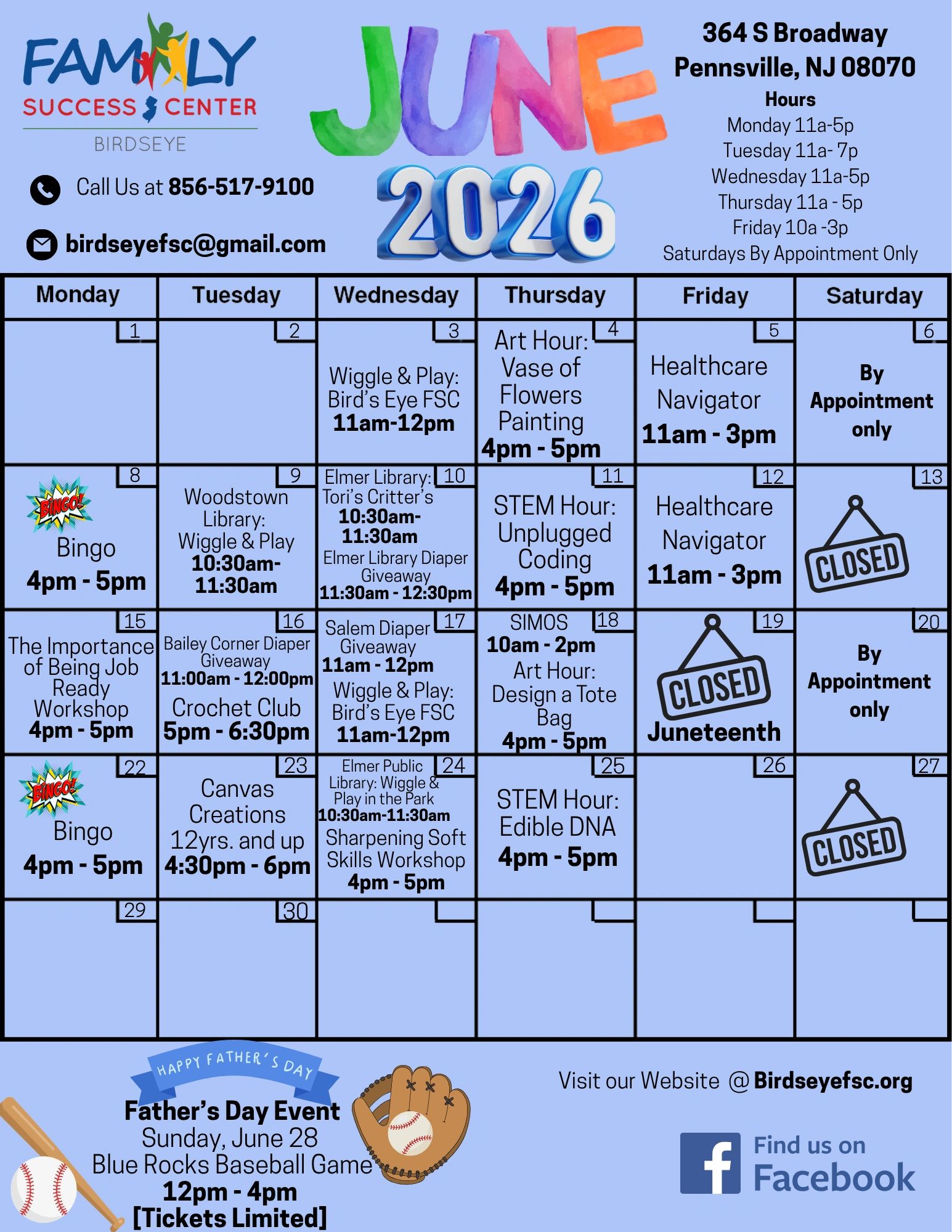 FAMILY SUCCESS CENTER BIRDSEYE

Call Us at 856-517-9100

birdseyefsc@gmail.com

JUNE 2026

364 S Broadway
Pennsville, NJ 08070
Hours
Monday 11a-5p
Tuesday 11a- 7p
Wednesday 11a-5p
Thursday 11a - 5p
Friday 10a -3p
Saturdays By Appointment Only

| Monday | Tuesday | Wednesday | Thursday | Friday | Saturday |
|---|---|---|---|---|---|
| 1 | 2 | 3 Wiggle & Play: Bird's Eye FSC 11am-12pm | 4 Art Hour: Vase of Flowers Painting 4pm - 5pm | 5 Healthcare Navigator 11am - 3pm | 6 By Appointment only |
| 8 BINGO! Bingo 4pm - 5pm | 9 Woodstown Library: Wiggle & Play 10:30am-11:30am | 10 Elmer Library: Tori's Critter's 10:30am-11:30am Elmer Library Diaper Giveaway 11:30am - 12:30pm | 11 STEM Hour: Unplugged Coding 4pm - 5pm | 12 Healthcare Navigator 11am - 3pm | 13 CLOSED |
| 15 The Importance of Being Job Ready Workshop 4pm - 5pm | 16 Bailey Corner Diaper Giveaway 11:00am - 12:00pm Crochet Club 5pm - 6:30pm | 17 Salem Diaper Giveaway 11am - 12pm Wiggle & Play: Bird's Eye FSC 11am-12pm | 18 SIMOS 10am - 2pm Art Hour: Design a Tote Bag 4pm - 5pm | 19 CLOSED Juneteenth | 20 By Appointment only |
| 22 BINGO! Bingo 4pm - 5pm | 23 Canvas Creations 12yrs. and up 4:30pm - 6pm | 24 Elmer Public Library: Wiggle & Play in the Park 10:30am-11:30am Sharpening Soft Skills Workshop 4pm - 5pm | 25 STEM Hour: Edible DNA 4pm - 5pm | 26 | 27 CLOSED |
| 29 | 30 | | | | |

HAPPY FATHER'S DAY
Father's Day Event
Sunday, June 28
Blue Rocks Baseball Game
12pm - 4pm
[Tickets Limited]

Visit our Website @ Birdseyefsc.org

Find us on Facebook